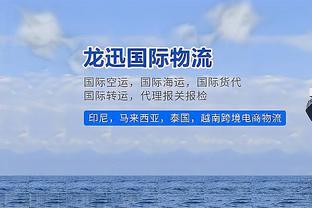 龙迅国际物流

国际空运，国际海运，国际货代
国际转运，代理报关报检

印尼，马来西亚，泰国，越南跨境电商物流